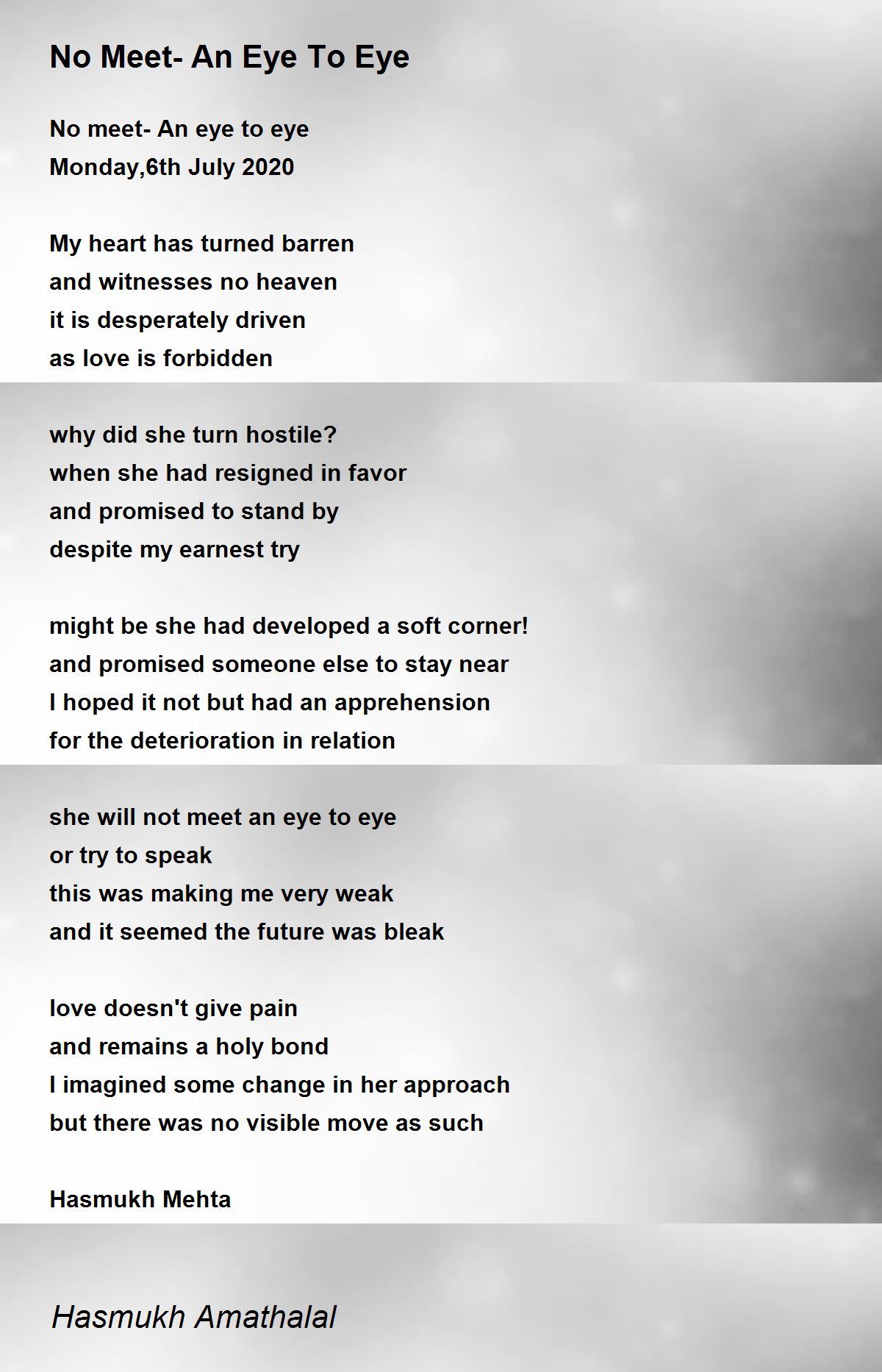 No Meet- An Eye To Eye

No meet- An eye to eye
Monday,6th July 2020

My heart has turned barren
and witnesses no heaven
it is desperately driven
as love is forbidden

why did she turn hostile?
when she had resigned in favor
and promised to stand by
despite my earnest try

might be she had developed a soft corner!
and promised someone else to stay near
I hoped it not but had an apprehension
for the deterioration in relation

she will not meet an eye to eye
or try to speak
this was making me very weak
and it seemed the future was bleak

love doesn't give pain
and remains a holy bond
I imagined some change in her approach
but there was no visible move as such

Hasmukh Mehta

Hasmukh Amathalal